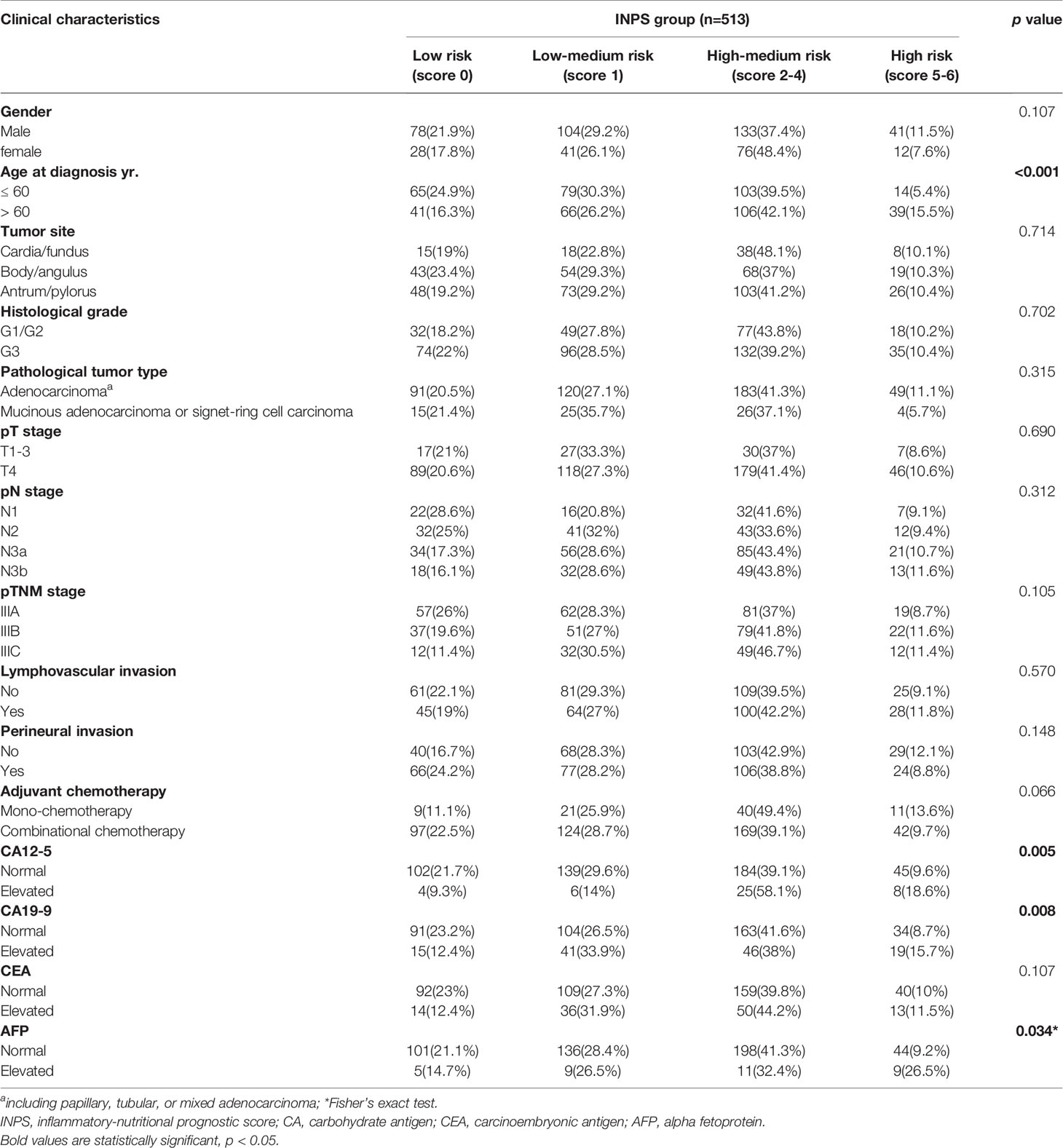 | Clinical characteristics | INPS group (n=513) | | | | p value |
|---|---|---|---|---|---|
| | Low risk (score 0) | Low-medium risk (score 1) | High-medium risk (score 2-4) | High risk (score 5-6) | |
| Gender | | | | | 0.107 |
| Male | 78(21.9%) | 104(29.2%) | 133(37.4%) | 41(11.5%) | |
| female | 28(17.8%) | 41(26.1%) | 76(48.4%) | 12(7.6%) | |
| Age at diagnosis yr. | | | | | <0.001 |
| ≤ 60 | 65(24.9%) | 79(30.3%) | 103(39.5%) | 14(5.4%) | |
| > 60 | 41(16.3%) | 66(26.2%) | 106(42.1%) | 39(15.5%) | |
| Tumor site | | | | | 0.714 |
| Cardia/fundus | 15(19%) | 18(22.8%) | 38(48.1%) | 8(10.1%) | |
| Body/angulus | 43(23.4%) | 54(29.3%) | 68(37%) | 19(10.3%) | |
| Antrum/pylorus | 48(19.2%) | 73(29.2%) | 103(41.2%) | 26(10.4%) | |
| Histological grade | | | | | 0.702 |
| G1/G2 | 32(18.2%) | 49(27.8%) | 77(43.8%) | 18(10.2%) | |
| G3 | 74(22%) | 96(28.5%) | 132(39.2%) | 35(10.4%) | |
| Pathological tumor type | | | | | 0.315 |
| Adenocarcinoma$^a$ | 91(20.5%) | 120(27.1%) | 183(41.3%) | 49(11.1%) | |
| Mucinous adenocarcinoma or signet-ring cell carcinoma | 15(21.4%) | 25(35.7%) | 26(37.1%) | 4(5.7%) | |
| pT stage | | | | | 0.690 |
| T1-3 | 17(21%) | 27(33.3%) | 30(37%) | 7(8.6%) | |
| T4 | 89(20.6%) | 118(27.3%) | 179(41.4%) | 46(10.6%) | |
| pN stage | | | | | 0.312 |
| N1 | 22(28.6%) | 16(20.8%) | 32(41.6%) | 7(9.1%) | |
| N2 | 32(25%) | 41(32%) | 43(33.6%) | 12(9.4%) | |
| N3a | 34(17.3%) | 56(28.6%) | 85(43.4%) | 21(10.7%) | |
| N3b | 18(16.1%) | 32(28.6%) | 49(43.8%) | 13(11.6%) | |
| pTNM stage | | | | | 0.105 |
| IIIA | 57(26%) | 62(28.3%) | 81(37%) | 19(8.7%) | |
| IIIB | 37(19.6%) | 51(27%) | 79(41.8%) | 22(11.6%) | |
| IIIC | 12(11.4%) | 32(30.5%) | 49(46.7%) | 12(11.4%) | |
| Lymphovascular invasion | | | | | 0.570 |
| No | 61(22.1%) | 81(29.3%) | 109(39.5%) | 25(9.1%) | |
| Yes | 45(19%) | 64(27%) | 100(42.2%) | 28(11.8%) | |
| Perineural invasion | | | | | 0.148 |
| No | 40(16.7%) | 68(28.3%) | 103(42.9%) | 29(12.1%) | |
| Yes | 66(24.2%) | 77(28.2%) | 106(38.8%) | 24(8.8%) | |
| Adjuvant chemotherapy | | | | | 0.066 |
| Mono-chemotherapy | 9(11.1%) | 21(25.9%) | 40(49.4%) | 11(13.6%) | |
| Combinational chemotherapy | 97(22.5%) | 124(28.7%) | 169(39.1%) | 42(9.7%) | |
| CA12-5 | | | | | 0.005 |
| Normal | 102(21.7%) | 139(29.6%) | 184(39.1%) | 45(9.6%) | |
| Elevated | 4(9.3%) | 6(14%) | 25(58.1%) | 8(18.6%) | |
| CA19-9 | | | | | 0.008 |
| Normal | 91(23.2%) | 104(26.5%) | 163(41.6%) | 34(8.7%) | |
| Elevated | 15(12.4%) | 41(33.9%) | 46(38%) | 19(15.7%) | |
| CEA | | | | | 0.107 |
| Normal | 92(23%) | 109(27.3%) | 159(39.8%) | 40(10%) | |
| Elevated | 14(12.4%) | 36(31.9%) | 50(44.2%) | 13(11.5%) | |
| AFP | | | | | 0.034* |
| Normal | 101(21.1%) | 136(28.4%) | 198(41.3%) | 44(9.2%) | |
| Elevated | 5(14.7%) | 9(26.5%) | 11(32.4%) | 9(26.5%) | |

$^a$including papillary, tubular, or mixed adenocarcinoma; *Fisher's exact test.
INPS, inflammatory-nutritional prognostic score; CA, carbohydrate antigen; CEA, carcinoembryonic antigen; AFP, alpha fetoprotein.
Bold values are statistically significant, p < 0.05.